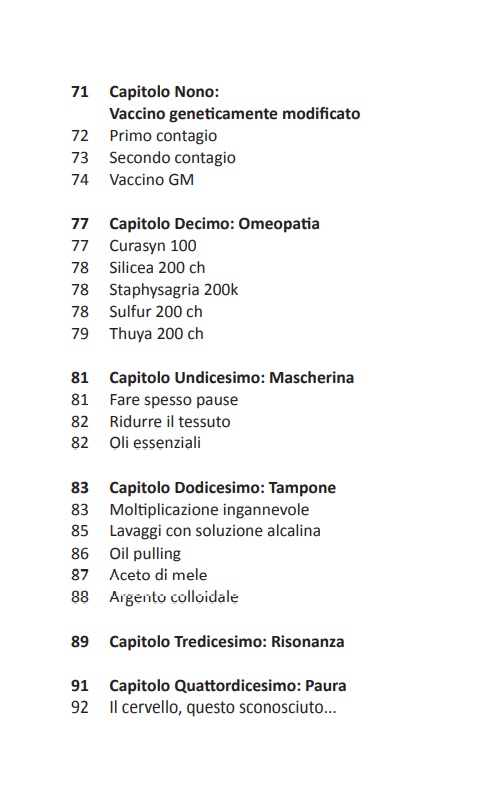 71 Capitolo Nono:
Vaccino geneticamente modificato
72 Primo contagio
73 Secondo contagio
74 Vaccino GM

77 Capitolo Decimo: Omeopatia
77 Curasyn 100
78 Silicea 200 ch
78 Staphysagria 200k
78 Sulfur 200 ch
79 Thuya 200 ch

81 Capitolo Undicesimo: Mascherina
81 Fare spesso pause
82 Ridurre il tessuto
82 Oli essenziali

83 Capitolo Dodicesimo: Tampone
83 Moltiplicazione ingannevole
85 Lavaggi con soluzione alcalina
86 Oil pulling
87 Aceto di mele
88 Argento colloidale

89 Capitolo Tredicesimo: Risonanza

91 Capitolo Quattordicesimo: Paura
92 Il cervello, questo sconosciuto...